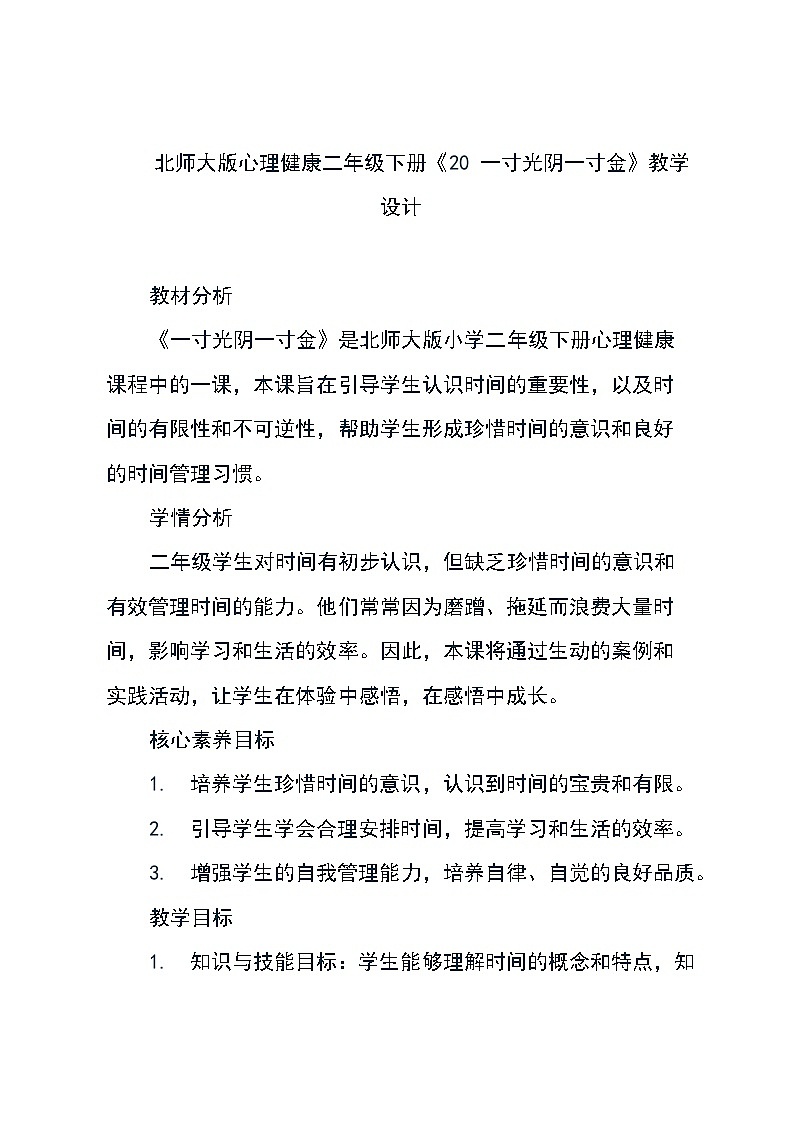 北师大版心理健康二年级下册《20 一寸光阴一寸金》教学设计

教材分析

《一寸光阴一寸金》是北师大版小学二年级下册心理健康课程中的一课，本课旨在引导学生认识时间的重要性，以及时间的有限性和不可逆性，帮助学生形成珍惜时间的意识和良好的时间管理习惯。

学情分析

二年级学生对时间有初步认识，但缺乏珍惜时间的意识和有效管理时间的能力。他们常常因为磨蹭、拖延而浪费大量时间，影响学习和生活的效率。因此，本课将通过生动的案例和实践活动，让学生在体验中感悟，在感悟中成长。

核心素养目标

1. 培养学生珍惜时间的意识，认识到时间的宝贵和有限。

2. 引导学生学会合理安排时间，提高学习和生活的效率。

3. 增强学生的自我管理能力，培养自律、自觉的良好品质。

教学目标

1. 知识与技能目标：学生能够理解时间的概念和特点，知